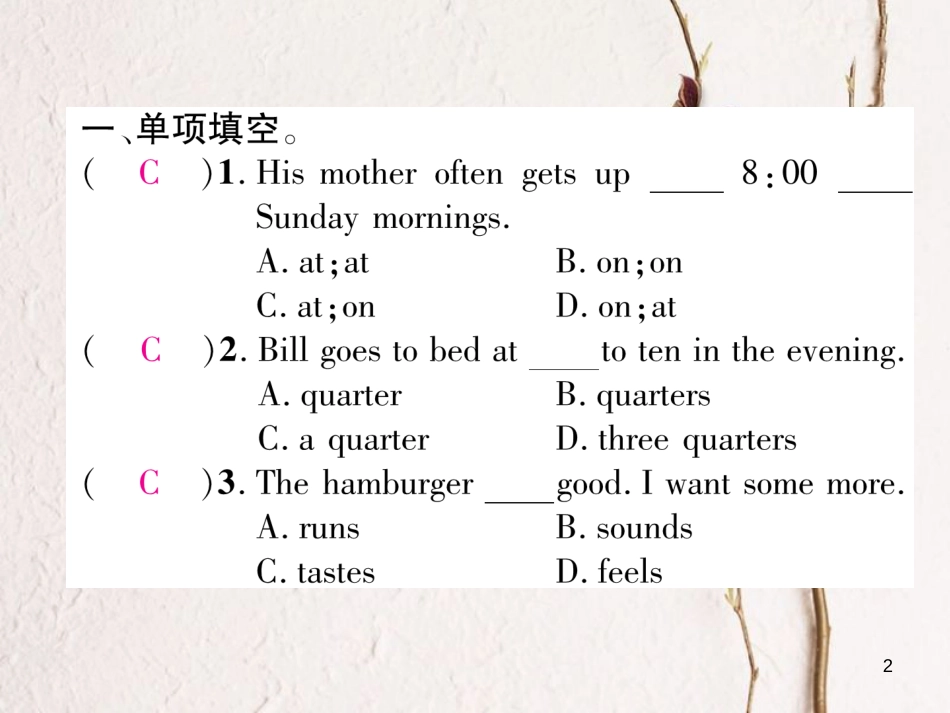 一、单项填空。

( C )1. His mother often gets up ____ 8:00 ____ Sunday mornings.
A. at;at B. on;on
C. at;on D. on;at

( C )2. Bill goes to bed at ____ to ten in the evening.
A. quarter B. quarters
C. a quarter D. three quarters

( C )3. The hamburger ____ good. I want some more.
A. runs B. sounds
C. tastes D. feels

2